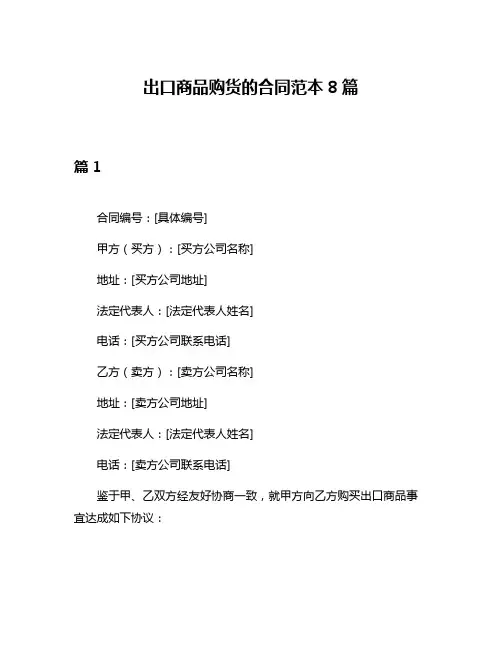 出口商品购货的合同范本 8 篇

篇 1

合同编号：[具体编号]

甲方（买方）：[买方公司名称]

地址：[买方公司地址]

法定代表人：[法定代表人姓名]

电话：[买方公司联系电话]

乙方（卖方）：[卖方公司名称]

地址：[卖方公司地址]

法定代表人：[法定代表人姓名]

电话：[卖方公司联系电话]

鉴于甲、乙双方经友好协商一致，就甲方向乙方购买出口商品事宜达成如下协议：